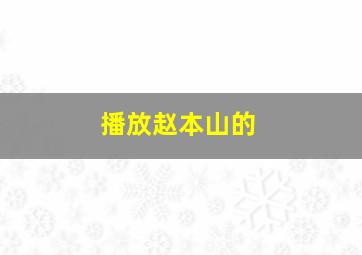 播放赵本山的